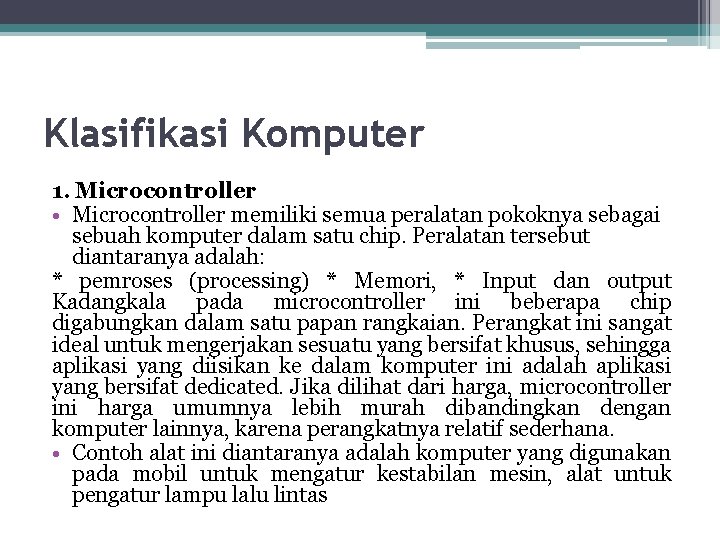 Klasifikasi Komputer

1. Microcontroller

• Microcontroller memiliki semua peralatan pokoknya sebagai sebuah komputer dalam satu chip. Peralatan tersebut diantaranya adalah:

* pemroses (processing) * Memori, * Input dan output Kadangkala pada microcontroller ini beberapa chip digabungkan dalam satu papan rangkaian. Perangkat ini sangat ideal untuk mengerjakan sesuatu yang bersifat khusus, sehingga aplikasi yang diisikan ke dalam komputer ini adalah aplikasi yang bersifat dedicated. Jika dilihat dari harga, microcontroller ini harga umumnya lebih murah dibandingkan dengan komputer lainnya, karena perangkatnya relatif sederhana.

• Contoh alat ini diantaranya adalah komputer yang digunakan pada mobil untuk mengatur kestabilan mesin, alat untuk pengatur lampu lalu lintas